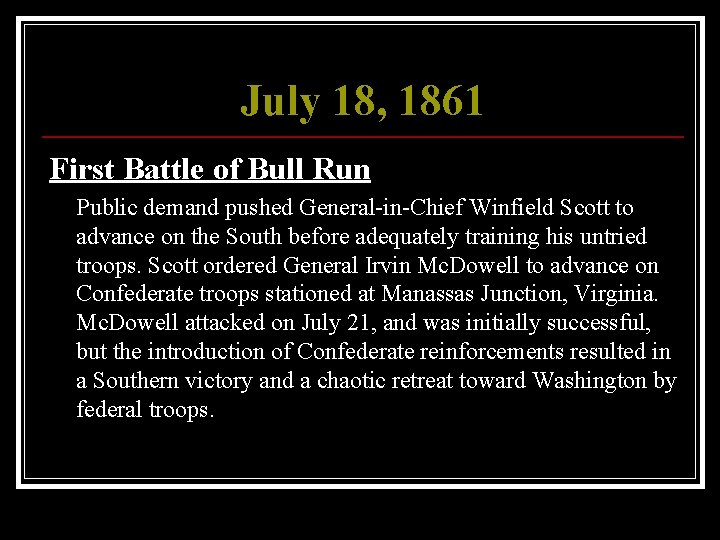 July 18, 1861

First Battle of Bull Run

Public demand pushed General-in-Chief Winfield Scott to advance on the South before adequately training his untried troops. Scott ordered General Irvin McDowell to advance on Confederate troops stationed at Manassas Junction, Virginia. McDowell attacked on July 21, and was initially successful, but the introduction of Confederate reinforcements resulted in a Southern victory and a chaotic retreat toward Washington by federal troops.